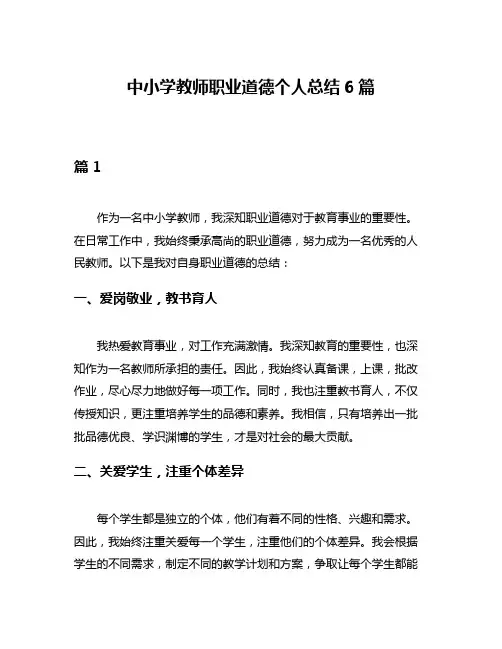 中小学教师职业道德个人总结 6 篇

篇 1

作为一名中小学教师，我深知职业道德对于教育事业的重要性。在日常工作中，我始终秉承高尚的职业道德，努力成为一名优秀的人民教师。以下是我对自身职业道德的总结：

一、爱岗敬业，教书育人

我热爱教育事业，对工作充满激情。我深知教育的重要性，也深知作为一名教师所承担的责任。因此，我始终认真备课，上课，批改作业，尽心尽力地做好每一项工作。同时，我也注重教书育人，不仅传授知识，更注重培养学生的品德和素养。我相信，只有培养出一批批品德优良、学识渊博的学生，才是对社会的最大贡献。

二、关爱学生，注重个体差异

每个学生都是独立的个体，他们有着不同的性格、兴趣和需求。因此，我始终注重关爱每一个学生，注重他们的个体差异。我会根据学生的不同需求，制定不同的教学计划和方案，争取让每个学生都能